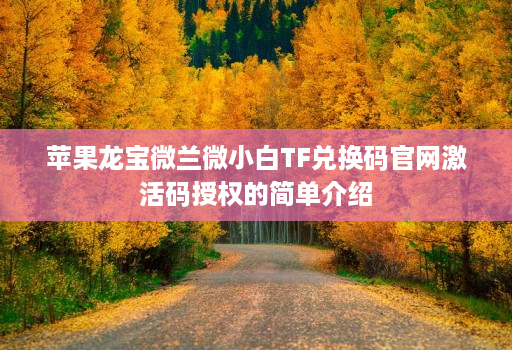 苹果龙宝微兰微小白TF兑换码官网激活码授权的简单介绍